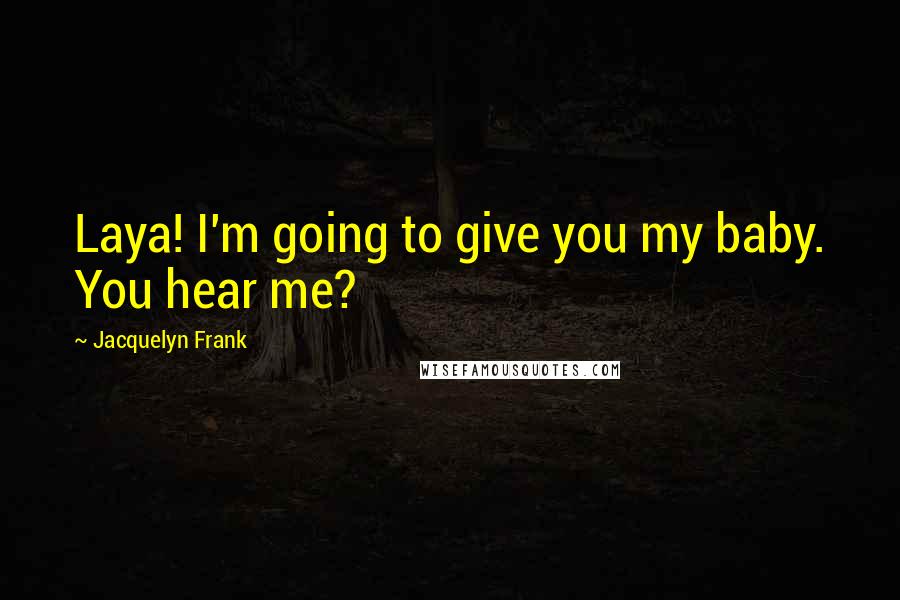 Laya! I'm going to give you my baby. You hear me?

~ Jacquelyn Frank

WISEFAMOUSQUOTES.COM